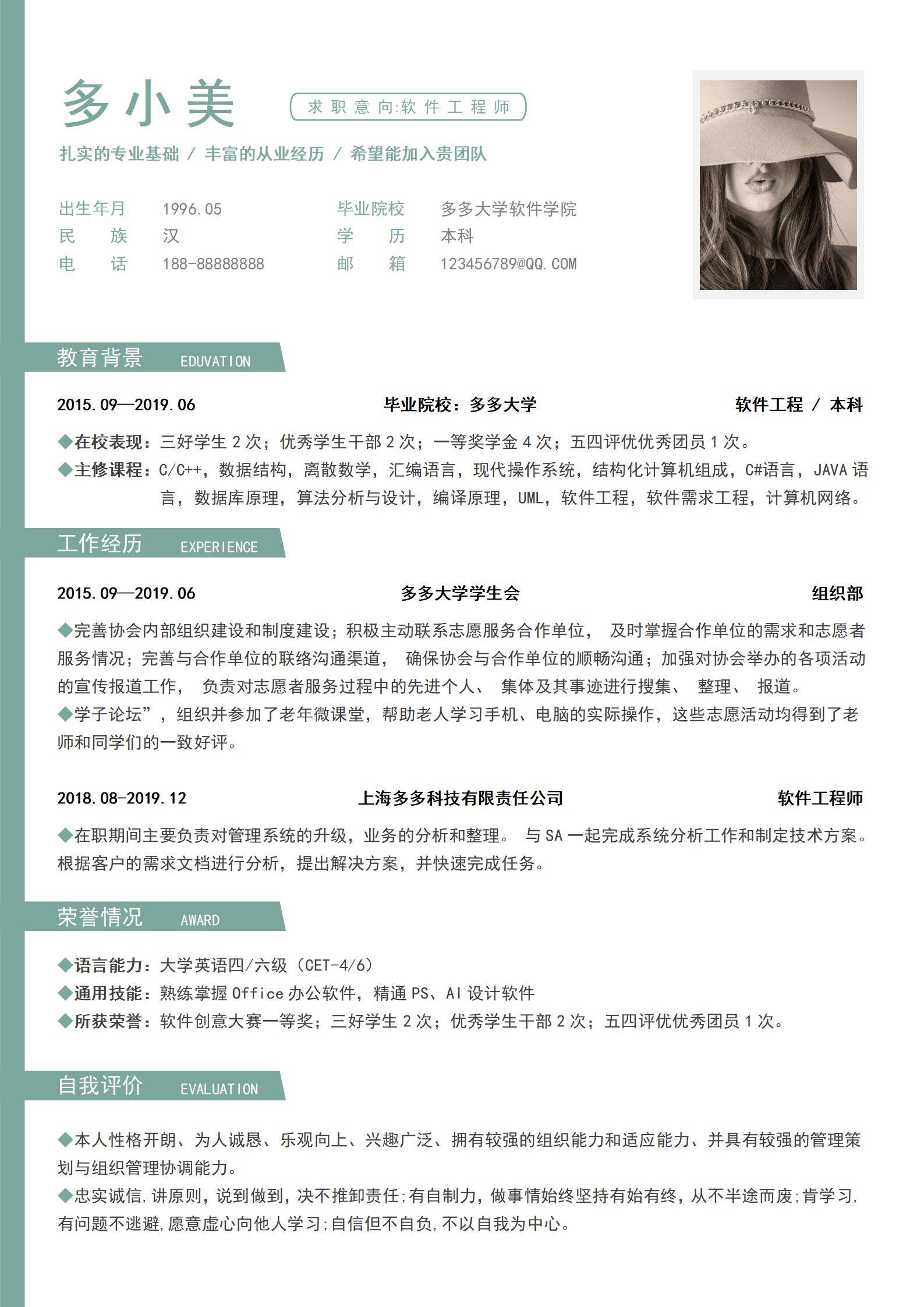 多小美

求职意向:软件工程师

扎实的专业基础 / 丰富的从业经历 / 希望能加入贵团队

出生年月 1996.05
民 族 汉
电 话 188-88888888

毕业院校 多多大学软件学院
学 历 本科
邮 箱 123456789@QQ.COM

教育背景 EDUVATION

2015.09—2019.06 毕业院校：多多大学 软件工程 / 本科

◆在校表现：三好学生 2 次；优秀学生干部 2 次；一等奖学金 4 次；五四评优优秀团员 1 次。
◆主修课程：C/C++，数据结构，离散数学，汇编语言，现代操作系统，结构化计算机组成，C#语言，JAVA 语言，数据库原理，算法分析与设计，编译原理，UML，软件工程，软件需求工程，计算机网络。

工作经历 EXPERIENCE

2015.09—2019.06 多多大学学生会 组织部

◆完善协会内部组织建设和制度建设；积极主动联系志愿服务合作单位， 及时掌握合作单位的需求和志愿者服务情况；完善与合作单位的联络沟通渠道， 确保协会与合作单位的顺畅沟通；加强对协会举办的各项活动的宣传报道工作， 负责对志愿者服务过程中的先进个人、 集体及其事迹进行搜集、 整理、 报道。
◆学子论坛”，组织并参加了老年微课堂，帮助老人学习手机、电脑的实际操作，这些志愿活动均得到了老师和同学们的一致好评。

2018.08-2019.12 上海多多科技有限责任公司 软件工程师

◆在职期间主要负责对管理系统的升级，业务的分析和整理。 与 SA 一起完成系统分析工作和制定技术方案。根据客户的需求文档进行分析，提出解决方案，并快速完成任务。

荣誉情况 AWARD

◆语言能力：大学英语四/六级（CET-4/6）
◆通用技能：熟练掌握 Office 办公软件，精通 PS、AI 设计软件
◆所获荣誉：软件创意大赛一等奖；三好学生 2 次；优秀学生干部 2 次；五四评优优秀团员 1 次。

自我评价 EVALUATION

◆本人性格开朗、为人诚恳、乐观向上、兴趣广泛、拥有较强的组织能力和适应能力、并具有较强的管理策划与组织管理协调能力。
◆忠实诚信,讲原则，说到做到，决不推卸责任;有自制力，做事情始终坚持有始有终，从不半途而废;肯学习,有问题不逃避,愿意虚心向他人学习;自信但不自负,不以自我为中心。